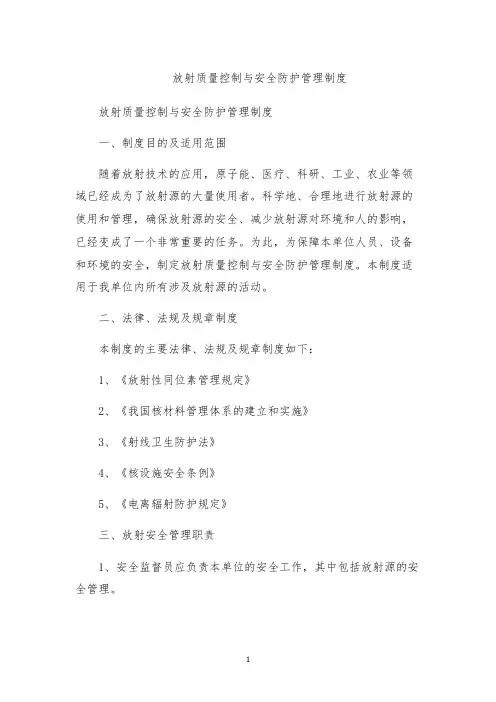 放射质量控制与安全防护管理制度

放射质量控制与安全防护管理制度

一、制度目的及适用范围

随着放射技术的应用，原子能、医疗、科研、工业、农业等领域已经成为了放射源的大量使用者。科学地、合理地进行放射源的使用和管理，确保放射源的安全、减少放射源对环境和人的影响，已经变成了一个非常重要的任务。为此，为保障本单位人员、设备和环境的安全，制定放射质量控制与安全防护管理制度。本制度适用于我单位内所有涉及放射源的活动。

二、法律、法规及规章制度

本制度的主要法律、法规及规章制度如下：

1、《放射性同位素管理规定》

2、《我国核材料管理体系的建立和实施》

3、《射线卫生防护法》

4、《核设施安全条例》

5、《电离辐射防护规定》

三、放射安全管理职责

1、安全监督员应负责本单位的安全工作，其中包括放射源的安全管理。

1